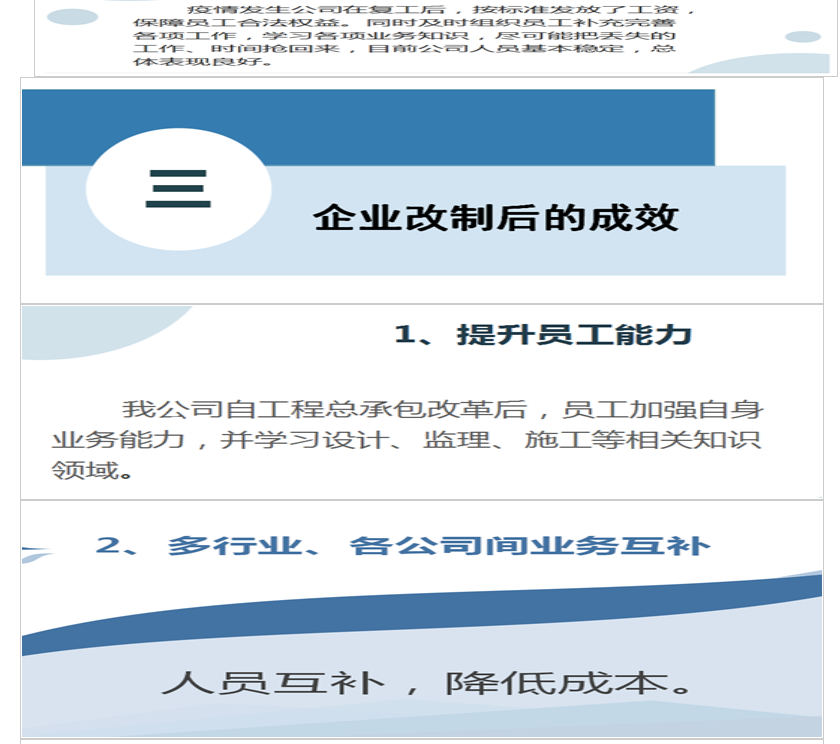 疫情发生公司在复工后，按标准发放了工资，保障员工合法权益。同时及时组织员工补充完善各项工作，学习各项业务知识，尽可能把丢失的工作、时间抢回来，目前公司人员基本稳定，总体表现良好。

三

企业改制后的成效

1、提升员工能力

我公司自工程总承包改革后，员工加强自身业务能力，并学习设计、监理、施工等相关知识领域。

2、多行业、各公司间业务互补

人员互补，降低成本。